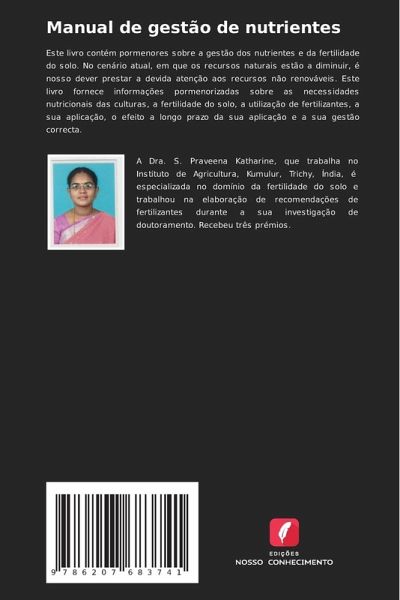 Manual de gestão de nutrientes

Este livro contém pormenores sobre a gestão dos nutrientes e da fertilidade do solo. No cenário atual, em que os recursos naturais estão a diminuir, é nosso dever prestar a devida atenção aos recursos não renováveis. Este livro fornece informações pormenorizadas sobre as necessidades nutricionais das culturas, a fertilidade do solo, a utilização de fertilizantes, a sua aplicação, o efeito a longo prazo da sua aplicação e a sua gestão correcta.

A Dra. S. Praveena Katharine, que trabalha no Instituto de Agricultura, Kumulur, Trichy, Índia, é especializada no domínio da fertilidade do solo e trabalhou na elaboração de recomendações de fertilizantes durante a sua investigação de doutoramento. Recebeu três prémios.

9 786207 683741

EDIÇÕES
NOSSO CONHECIMENTO